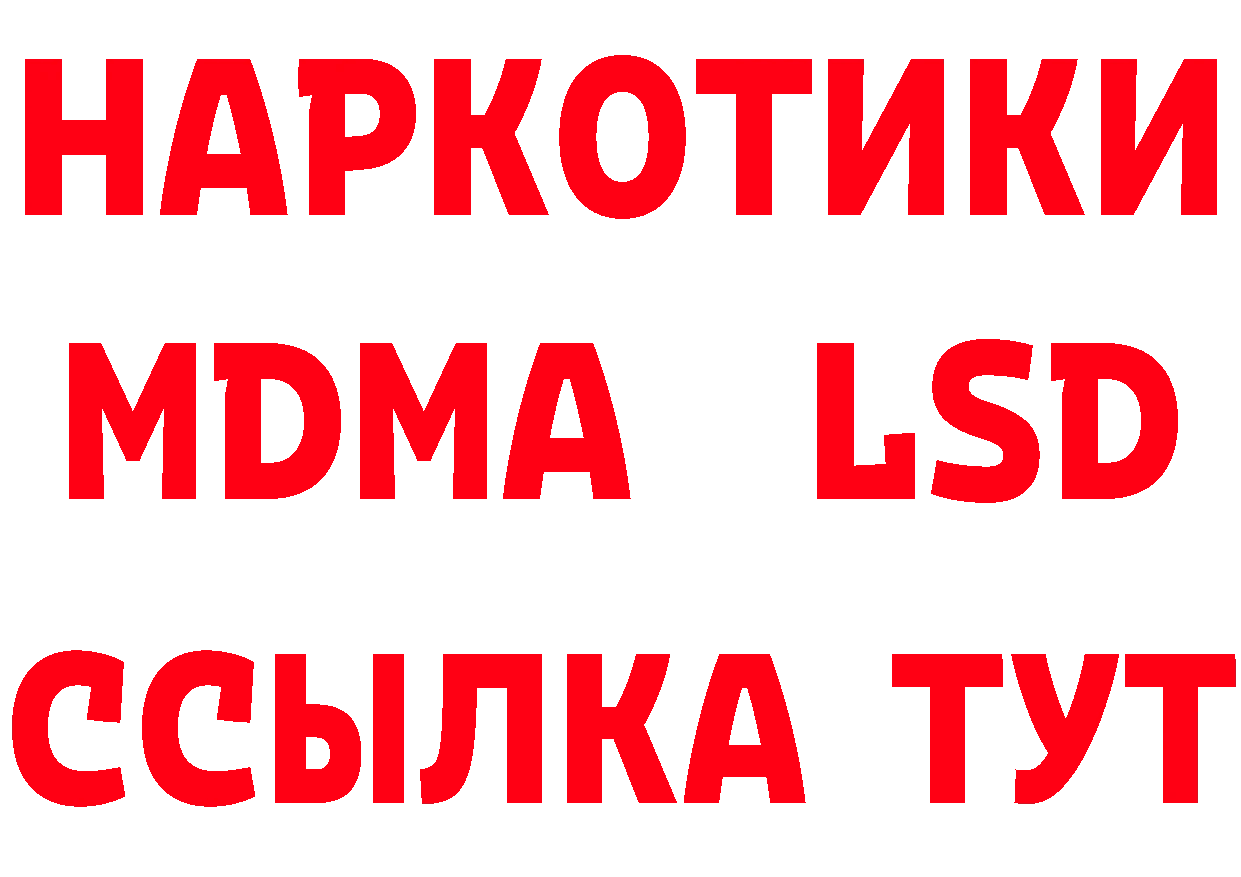 НАРКОТИКИ
MDMA LSD
ССЫЛКА ТУТ